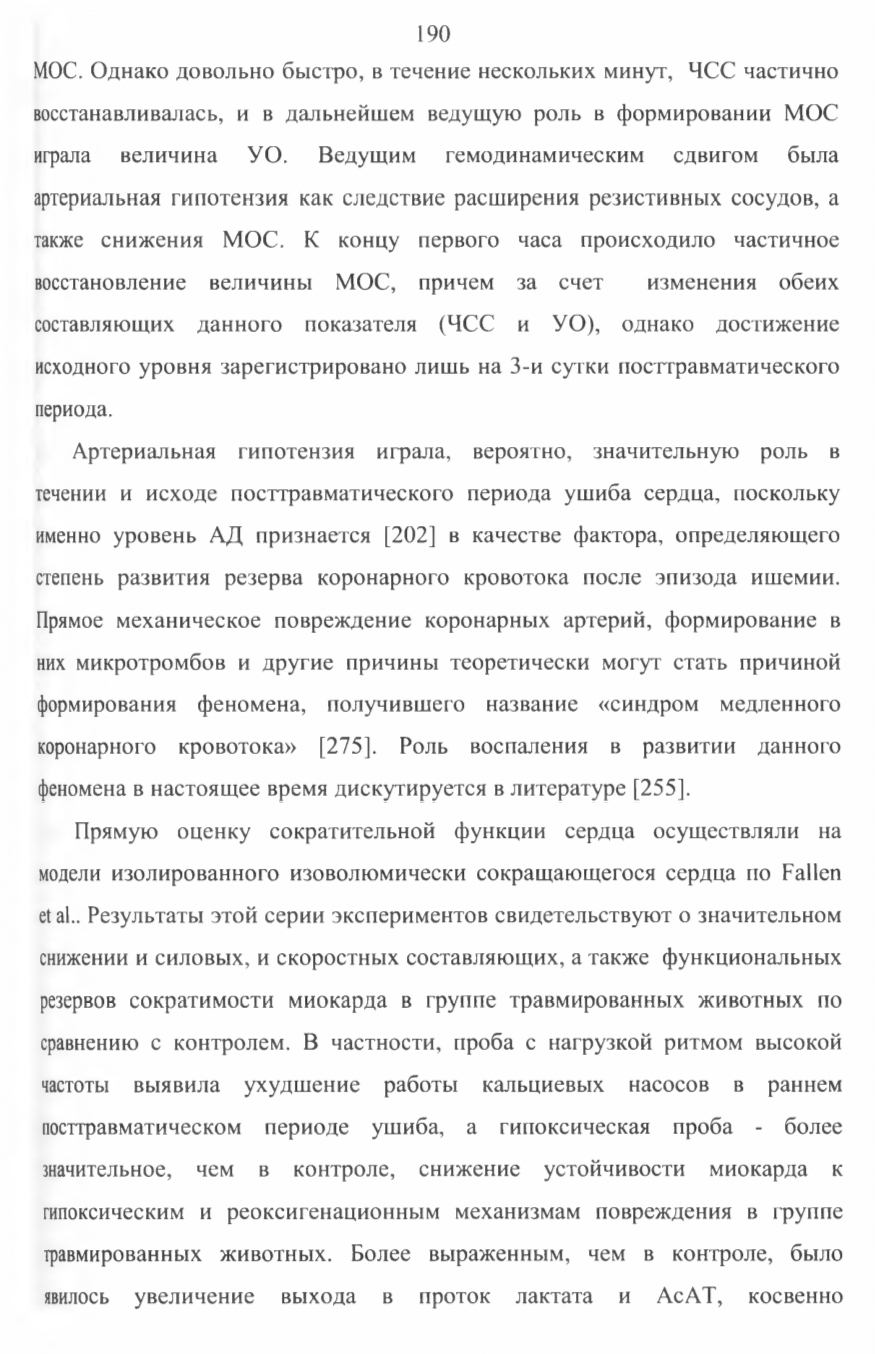 190

МОС. Однако довольно быстро, в течение нескольких минут, ЧСС частично восстанавливалась, и в дальнейшем ведущую роль в формировании МОС играла величина УО. Ведущим гемодинамическим сдвигом была артериальная гипотензия как следствие расширения резистивных сосудов, а также снижения МОС. К концу первого часа происходило частичное восстановление величины МОС, причем за счет изменения обеих составляющих данного показателя (ЧСС и УО), однако достижение исходного уровня зарегистрировано лишь на 3-и сутки посттравматического периода.

Артериальная гипотензия играла, вероятно, значительную роль в течении и исходе посттравматического периода ушиба сердца, поскольку именно уровень АД признается [202] в качестве фактора, определяющего степень развития резерва коронарного кровотока после эпизода ишемии. Прямое механическое повреждение коронарных артерий, формирование в них микротромбов и другие причины теоретически могут стать причиной формирования феномена, получившего название «синдром медленного коронарного кровотока» [275]. Роль воспаления в развитии данного феномена в настоящее время дискутируется в литературе [255].

Прямую оценку сократительной функции сердца осуществляли на модели изолированного изоволюмически сокращающегося сердца по Fallen et al.. Результаты этой серии экспериментов свидетельствуют о значительном снижении и силовых, и скоростных составляющих, а также функциональных резервов сократимости миокарда в группе травмированных животных по сравнению с контролем. В частности, проба с нагрузкой ритмом высокой частоты выявила ухудшение работы кальциевых насосов в раннем посттравматическом периоде ушиба, а гипоксическая проба - более значительное, чем в контроле, снижение устойчивости миокарда к гипоксическим и реоксигенационным механизмам повреждения в группе травмированных животных. Более выраженным, чем в контроле, было явилось увеличение выхода в проток лактата и АсАТ, косвенно